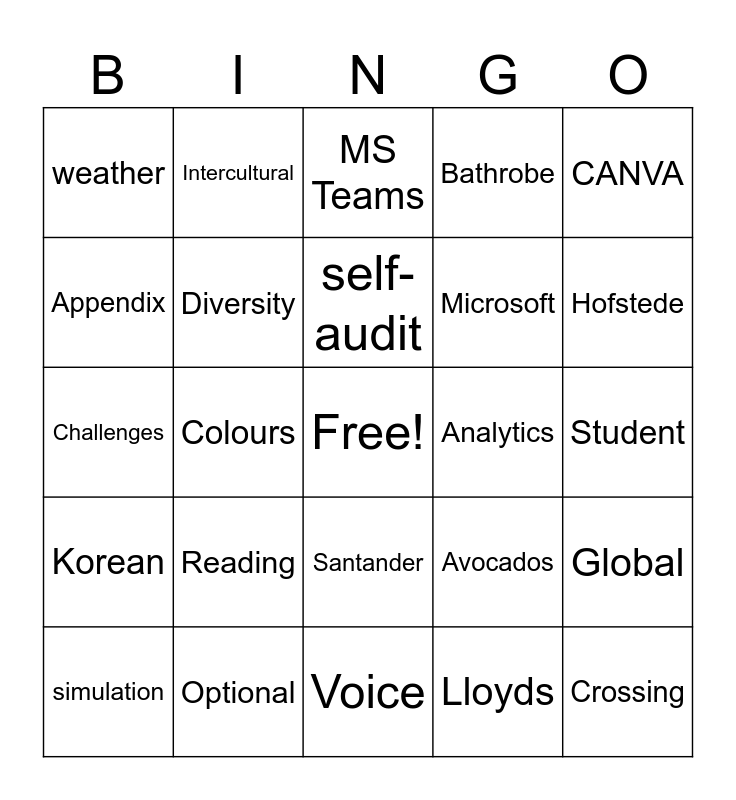 | B | I | N | G | O |
|---|---|---|---|---|
| weather | Intercultural | MS Teams | Bathrobe | CANVA |
| Appendix | Diversity | self-audit | Microsoft | Hofstede |
| Challenges | Colours | Free! | Analytics | Student |
| Korean | Reading | Santander | Avocados | Global |
| simulation | Optional | Voice | Lloyds | Crossing |